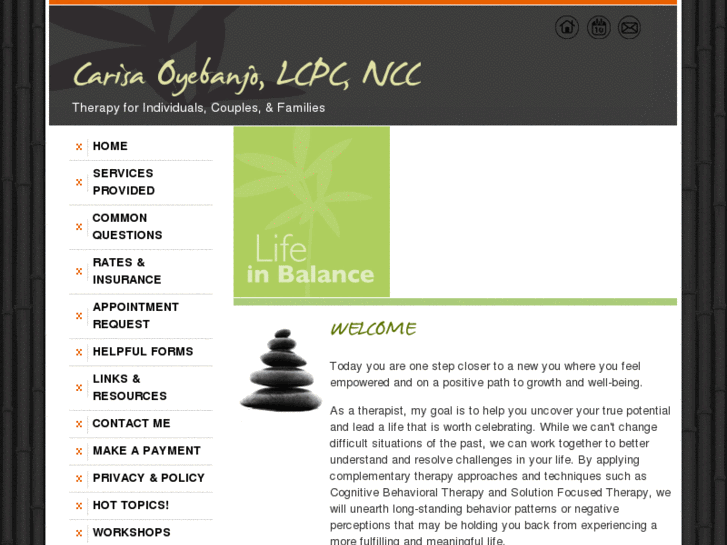 Carisa Oyebanjo, LCPC, NCC

Therapy for Individuals, Couples, & Families

HOME
SERVICES PROVIDED
COMMON QUESTIONS
RATES & INSURANCE
APPOINTMENT REQUEST
HELPFUL FORMS
LINKS & RESOURCES
CONTACT ME
MAKE A PAYMENT
PRIVACY & POLICY
HOT TOPICS!
WORKSHOPS

Life in Balance

WELCOME

Today you are one step closer to a new you where you feel empowered and on a positive path to growth and well-being.

As a therapist, my goal is to help you uncover your true potential and lead a life that is worth celebrating. While we can't change difficult situations of the past, we can work together to better understand and resolve challenges in your life. By applying complementary therapy approaches and techniques such as Cognitive Behavioral Therapy and Solution Focused Therapy, we will unearth long-standing behavior patterns or negative perceptions that may be holding you back from experiencing a more fulfilling and meaningful life.